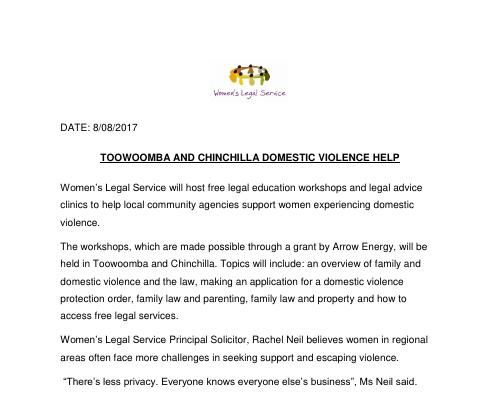 Women's Legal Service

DATE: 8/08/2017

TOOWOOMBA AND CHINCHILLA DOMESTIC VIOLENCE HELP

Women's Legal Service will host free legal education workshops and legal advice clinics to help local community agencies support women experiencing domestic violence.

The workshops, which are made possible through a grant by Arrow Energy, will be held in Toowoomba and Chinchilla. Topics will include: an overview of family and domestic violence and the law, making an application for a domestic violence protection order, family law and parenting, family law and property and how to access free legal services.

Women's Legal Service Principal Solicitor, Rachel Neil believes women in regional areas often face more challenges in seeking support and escaping violence.

"There's less privacy. Everyone knows everyone else's business", Ms Neil said.